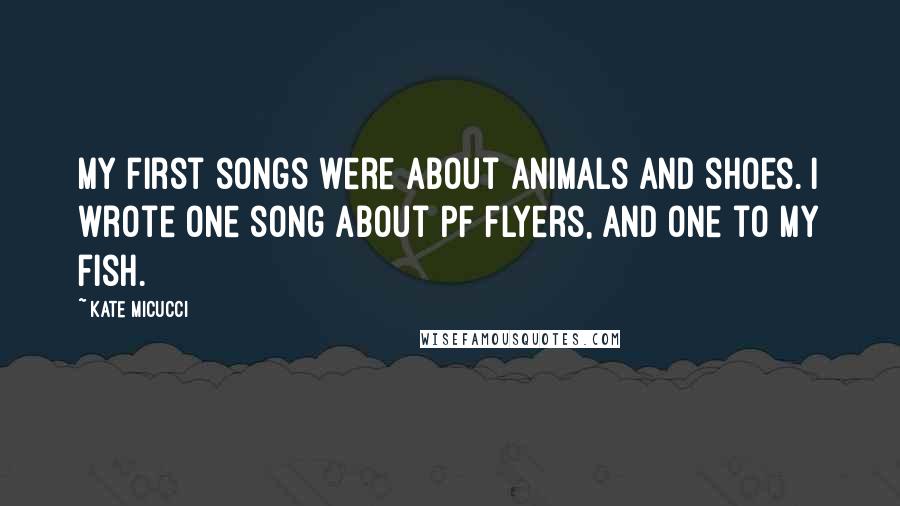 MY FIRST SONGS WERE ABOUT ANIMALS AND SHOES. I WROTE ONE SONG ABOUT PF FLYERS, AND ONE TO MY FISH.

~ KATE MICUCCI

WISEFAMOUSQUOTES.COM